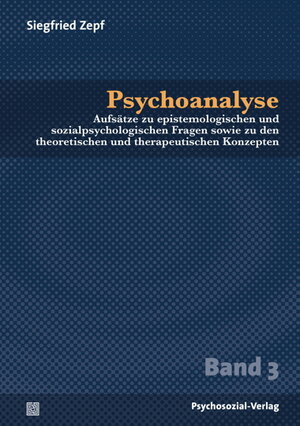 Siegfried Zepf

Psychoanalyse

Aufsätze zu epistemologischen und sozialpsychologischen Fragen sowie zu den theoretischen und therapeutischen Konzepten

Band 3

Psychosozial-Verlag